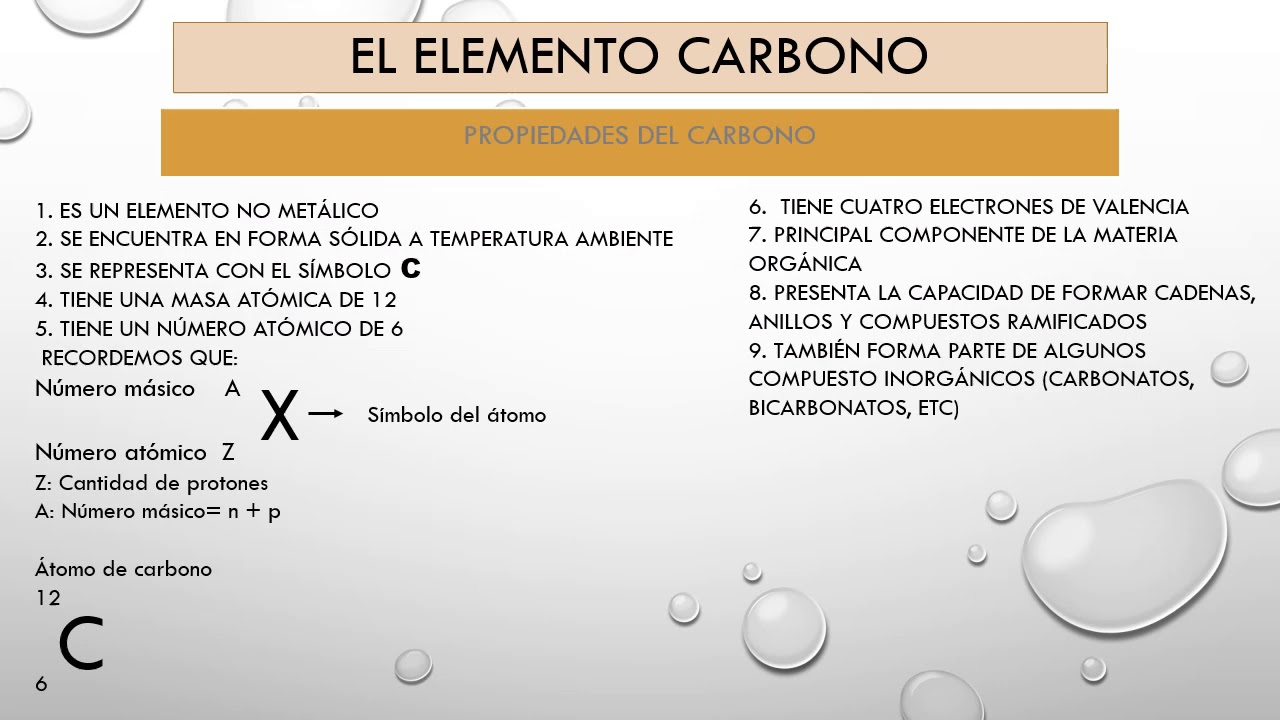 EL ELEMENTO CARBONO

PROPIEDADES DEL CARBONO

1. ES UN ELEMENTO NO METÁLICO
2. SE ENCUENTRA EN FORMA SÓLIDA A TEMPERATURA AMBIENTE
3. SE REPRESENTA CON EL SÍMBOLO C
4. TIENE UNA MASA ATÓMICA DE 12
5. TIENE UN NÚMERO ATÓMICO DE 6
RECORDEMOS QUE:
Número másico A
X → Símbolo del átomo
Número atómico Z
Z: Cantidad de protones
A: Número másico= n + p

Átomo de carbono
12
C
6

6. TIENE CUATRO ELECTRONES DE VALENCIA
7. PRINCIPAL COMPONENTE DE LA MATERIA ORGÁNICA
8. PRESENTA LA CAPACIDAD DE FORMAR CADENAS, ANILLOS Y COMPUESTOS RAMIFICADOS
9. TAMBIÉN FORMA PARTE DE ALGUNOS COMPUESTO INORGÁNICOS (CARBONATOS, BICARBONATOS, ETC)